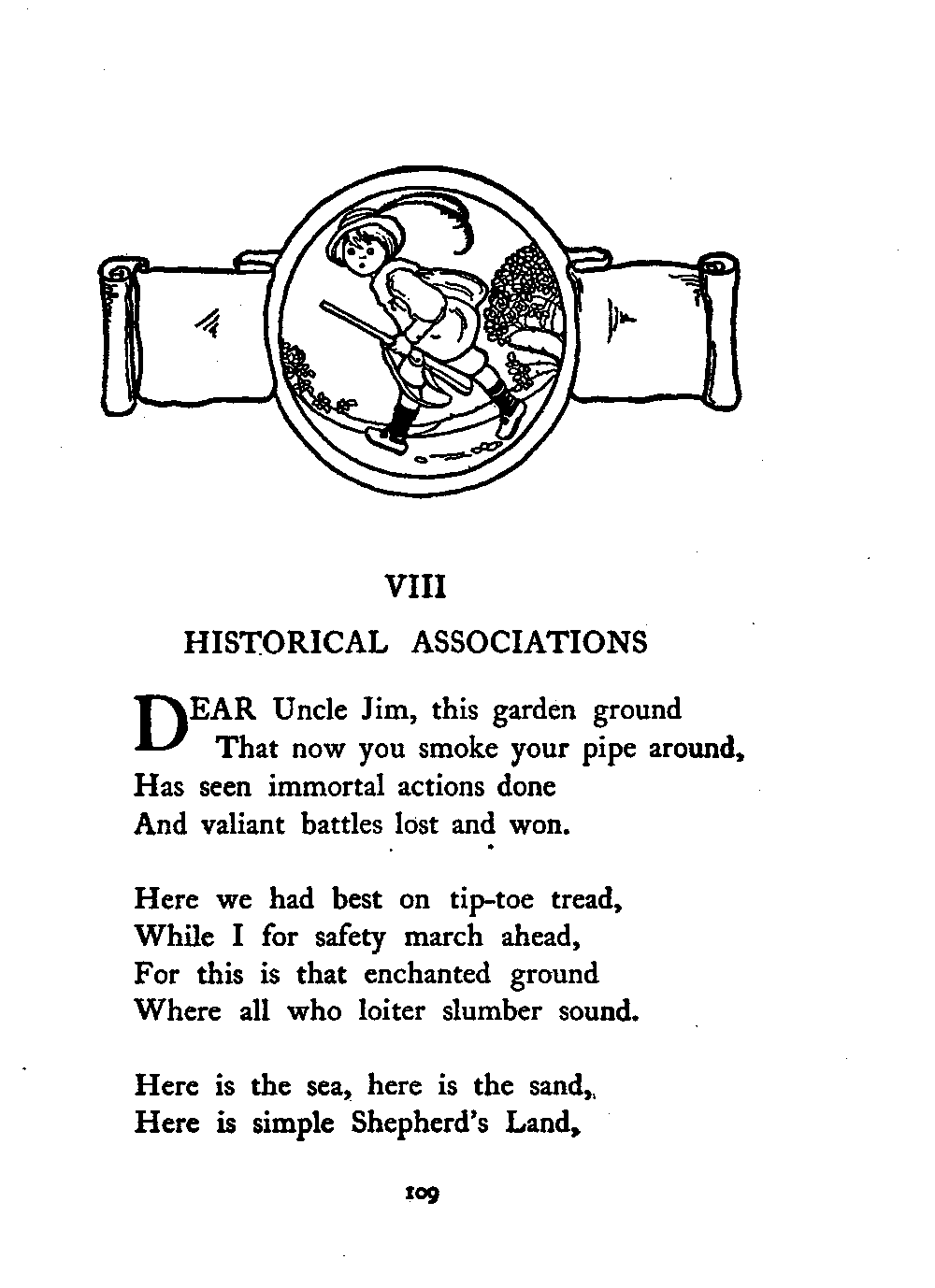 VIII

HISTORICAL ASSOCIATIONS

DEAR Uncle Jim, this garden ground
That now you smoke your pipe around,
Has seen immortal actions done
And valiant battles lost and won.

Here we had best on tip-toe tread,
While I for safety march ahead,
For this is that enchanted ground
Where all who loiter slumber sound.

Here is the sea, here is the sand,
Here is simple Shepherd's Land,

109